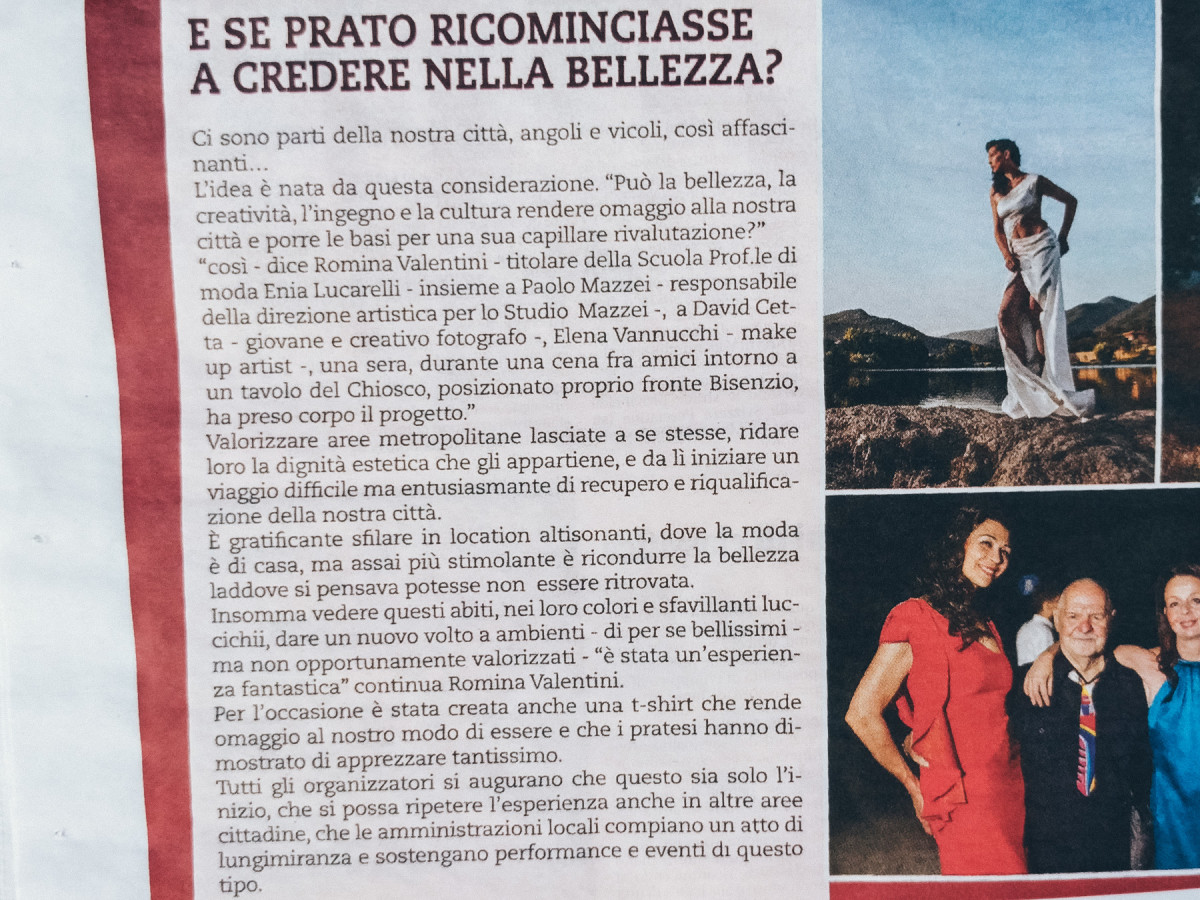 E SE PRATO RICOMINCIASSE A CREDERE NELLA BELLEZZA?

Ci sono parti della nostra città, angoli e vicoli, così affascinanti...
L'idea è nata da questa considerazione. "Può la bellezza, la creatività, l'ingegno e la cultura rendere omaggio alla nostra città e porre le basi per una sua capillare rivalutazione?"
"così - dice Romina Valentini - titolare della Scuola Prof.le di moda Enia Lucarelli - insieme a Paolo Mazzei - responsabile della direzione artistica per lo Studio Mazzei -, a David Cetta - giovane e creativo fotografo -, Elena Vannucchi - make up artist -, una sera, durante una cena fra amici intorno a un tavolo del Chiosco, posizionato proprio fronte Bisenzio, ha preso corpo il progetto."
Valorizzare aree metropolitane lasciate a se stesse, ridare loro la dignità estetica che gli appartiene, e da lì iniziare un viaggio difficile ma entusiasmante di recupero e riqualificazione della nostra città.
È gratificante sfilare in location altisonanti, dove la moda è di casa, ma assai più stimolante è ricondurre la bellezza laddove si pensava potesse non essere ritrovata.
Insomma vedere questi abiti, nei loro colori e sfavillanti luccichii, dare un nuovo volto a ambienti - di per se bellissimi - ma non opportunamente valorizzati - "è stata un'esperienza fantastica" continua Romina Valentini.
Per l'occasione è stata creata anche una t-shirt che rende omaggio al nostro modo di essere e che i pratesi hanno dimostrato di apprezzare tantissimo.
Tutti gli organizzatori si augurano che questo sia solo l'inizio, che si possa ripetere l'esperienza anche in altre aree cittadine, che le amministrazioni locali compiano un atto di lungimiranza e sostengano performance e eventi di questo tipo.